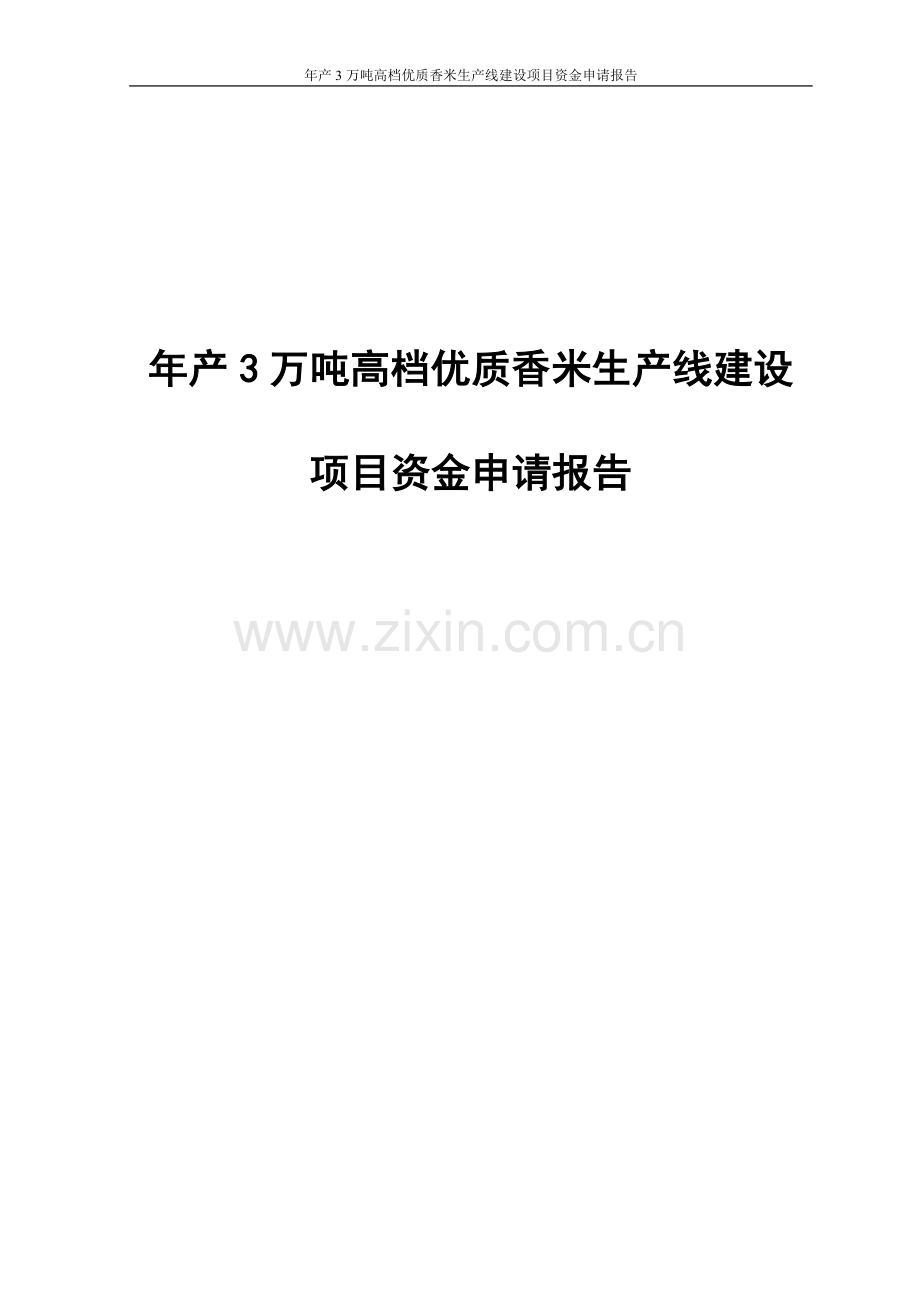 年产 3 万吨高档优质香米生产线建设项目资金申请报告

年产 3 万吨高档优质香米生产线建设

项目资金申请报告

www.zixin.com.cn